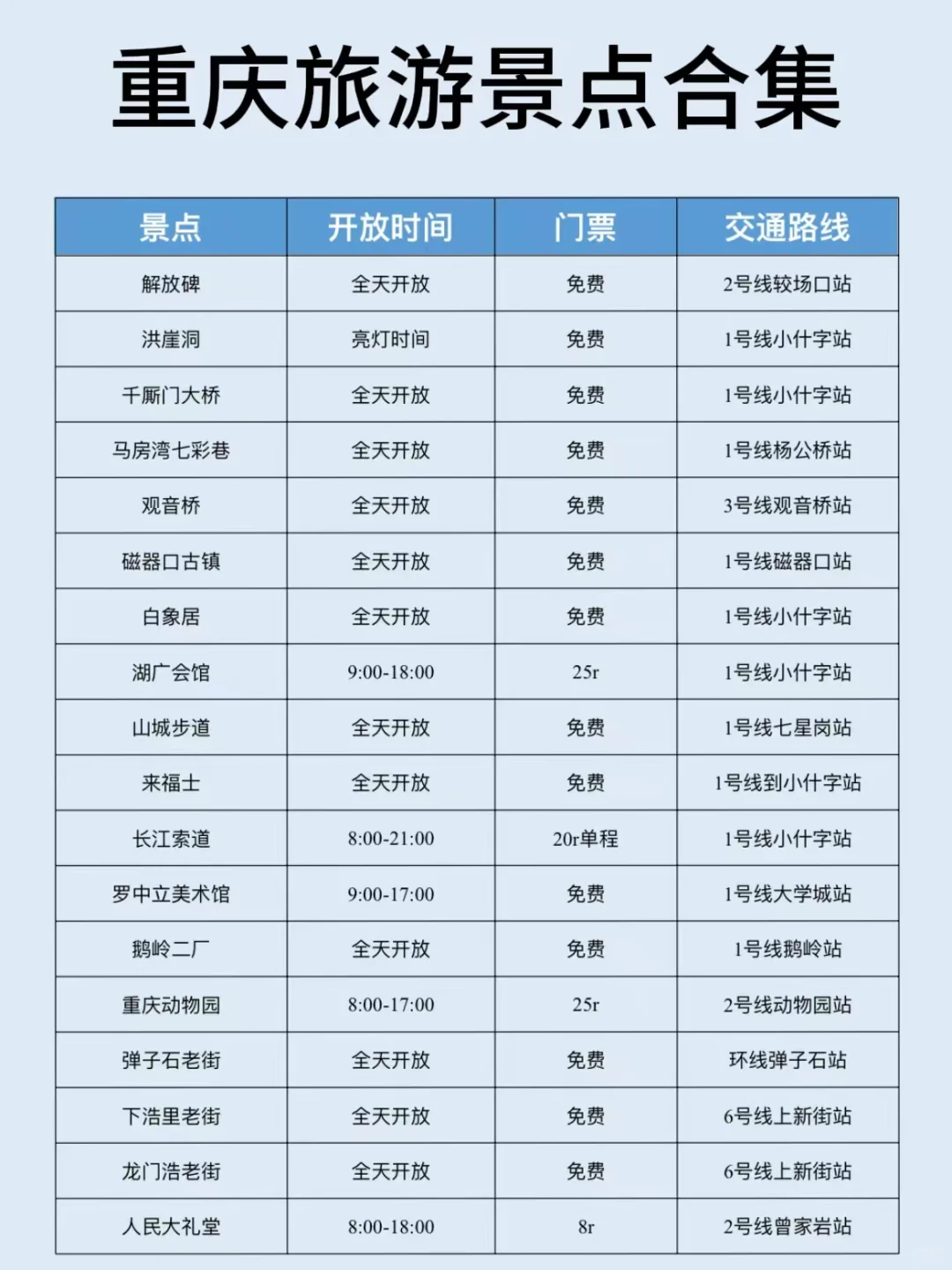 重庆旅游景点合集

| 景点 | 开放时间 | 门票 | 交通路线 |
|---|---|---|---|
| 解放碑 | 全天开放 | 免费 | 2号线较场口站 |
| 洪崖洞 | 亮灯时间 | 免费 | 1号线小什字站 |
| 千厮门大桥 | 全天开放 | 免费 | 1号线小什字站 |
| 马房湾七彩巷 | 全天开放 | 免费 | 1号线杨公桥站 |
| 观音桥 | 全天开放 | 免费 | 3号线观音桥站 |
| 磁器口古镇 | 全天开放 | 免费 | 1号线磁器口站 |
| 白象居 | 全天开放 | 免费 | 1号线小什字站 |
| 湖广会馆 | 9:00-18:00 | 25r | 1号线小什字站 |
| 山城步道 | 全天开放 | 免费 | 1号线七星岗站 |
| 来福士 | 全天开放 | 免费 | 1号线到小什字站 |
| 长江索道 | 8:00-21:00 | 20r单程 | 1号线小什字站 |
| 罗中立美术馆 | 9:00-17:00 | 免费 | 1号线大学城站 |
| 鹅岭二厂 | 全天开放 | 免费 | 1号线鹅岭站 |
| 重庆动物园 | 8:00-17:00 | 25r | 2号线动物园站 |
| 弹子石老街 | 全天开放 | 免费 | 环线弹子石站 |
| 下浩里老街 | 全天开放 | 免费 | 6号线上新街站 |
| 龙门浩老街 | 全天开放 | 免费 | 6号线上新街站 |
| 人民大礼堂 | 8:00-18:00 | 8r | 2号线曾家岩站 |